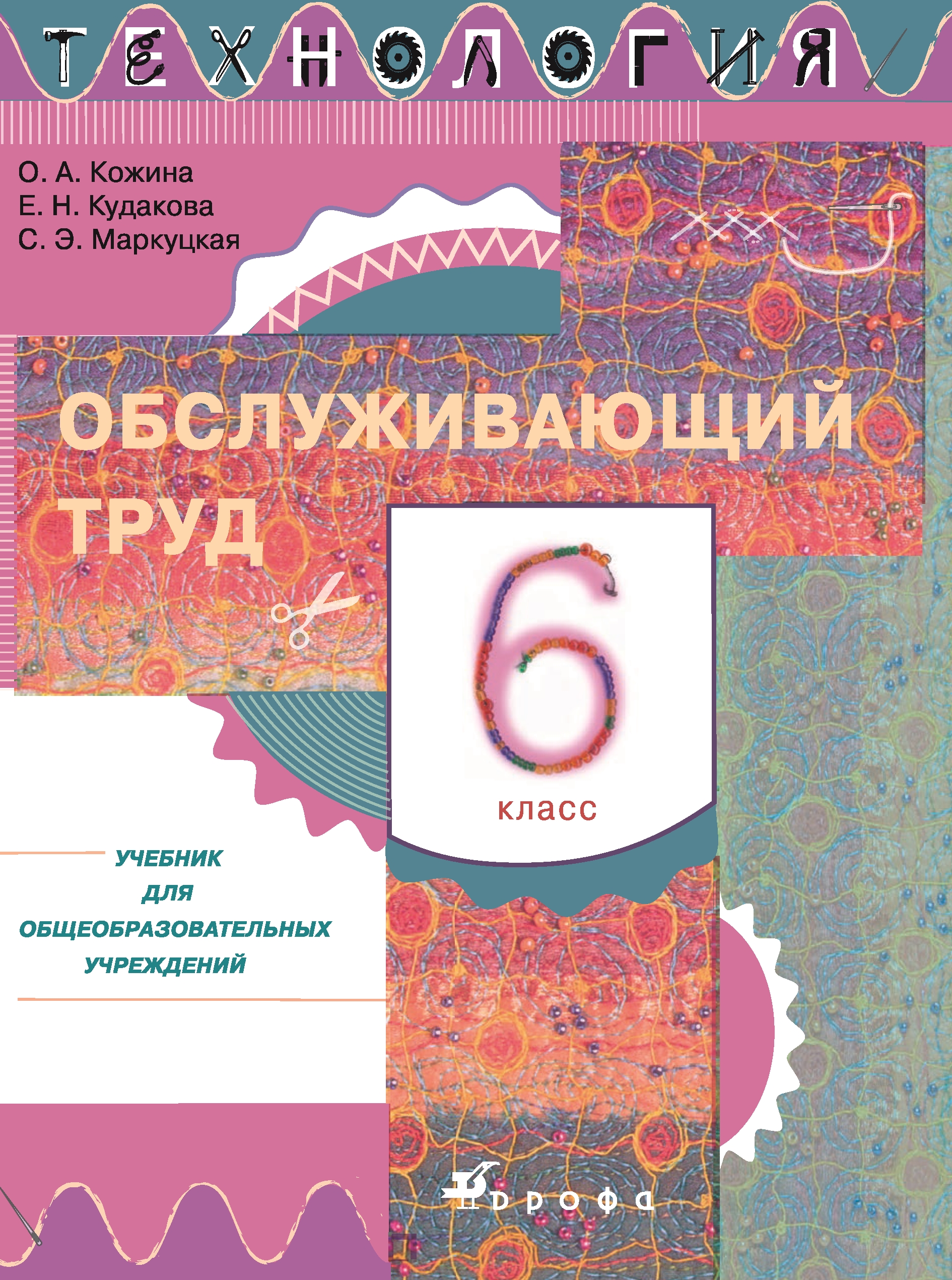 ТЕХНОЛОГИЯ

О. А. Кожина
Е. Н. Кудакова
С. Э. Маркуцкая

ОБСЛУЖИВАЮЩИЙ ТРУД

6
класс

УЧЕБНИК ДЛЯ ОБЩЕОБРАЗОВАТЕЛЬНЫХ УЧРЕЖДЕНИЙ

ДРОФА